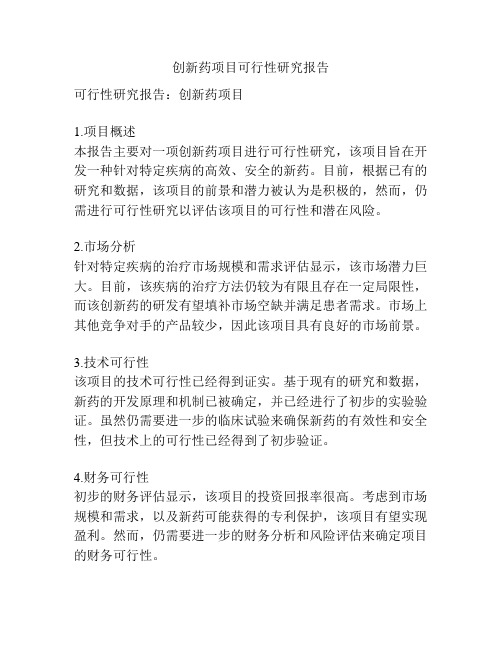 创新药项目可行性研究报告

可行性研究报告：创新药项目

1.项目概述
本报告主要对一项创新药项目进行可行性研究，该项目旨在开发一种针对特定疾病的高效、安全的新药。目前，根据已有的研究和数据，该项目的前景和潜力被认为是积极的，然而，仍需进行可行性研究以评估该项目的可行性和潜在风险。

2.市场分析
针对特定疾病的治疗市场规模和需求评估显示，该市场潜力巨大。目前，该疾病的治疗方法仍较为有限且存在一定局限性，而该创新药的研发有望填补市场空缺并满足患者需求。市场上其他竞争对手的产品较少，因此该项目具有良好的市场前景。

3.技术可行性
该项目的技术可行性已经得到证实。基于现有的研究和数据，新药的开发原理和机制已被确定，并已经进行了初步的实验验证。虽然仍需要进一步的临床试验来确保新药的有效性和安全性，但技术上的可行性已经得到了初步验证。

4.财务可行性
初步的财务评估显示，该项目的投资回报率很高。考虑到市场规模和需求，以及新药可能获得的专利保护，该项目有望实现盈利。然而，仍需要进一步的财务分析和风险评估来确定项目的财务可行性。